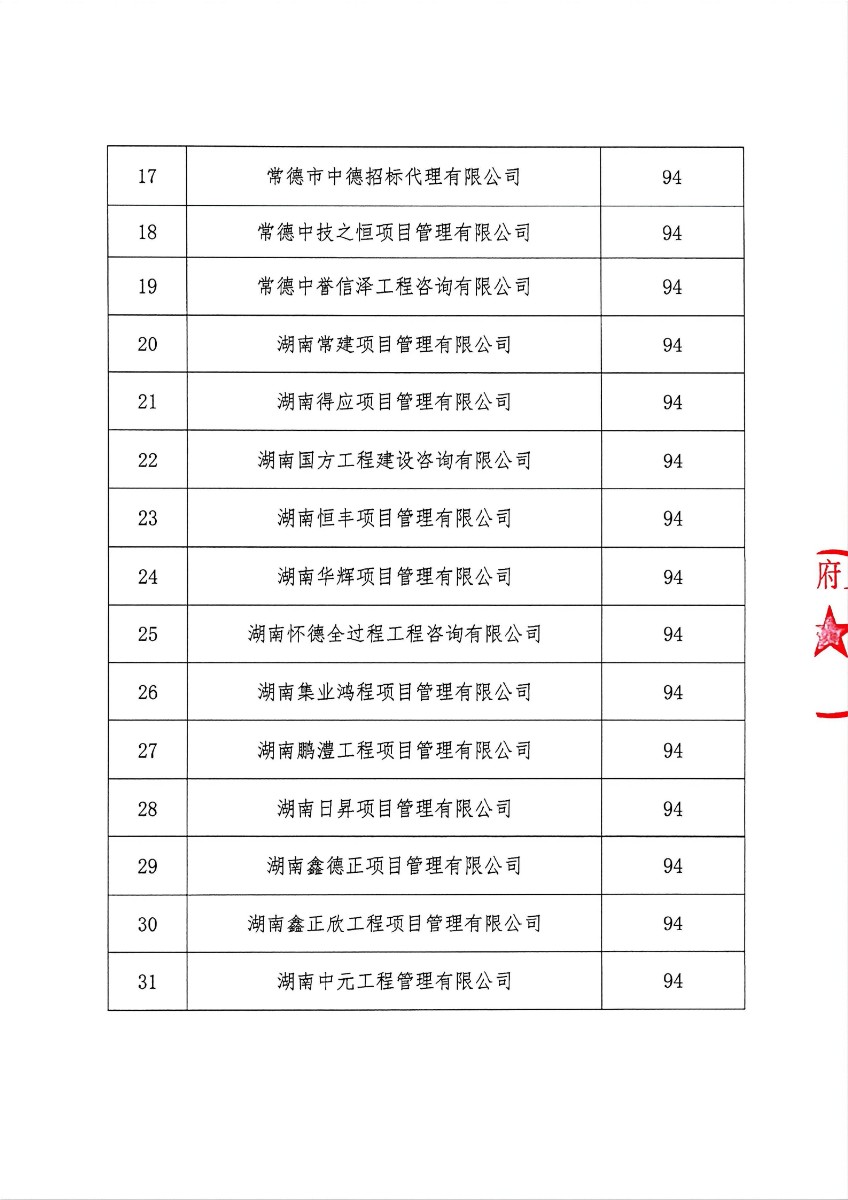 | 17 | 常德市中德招标代理有限公司 | 94 |
|---|---|---|
| 18 | 常德中技之恒项目管理有限公司 | 94 |
| 19 | 常德中誉信泽工程咨询有限公司 | 94 |
| 20 | 湖南常建项目管理有限公司 | 94 |
| 21 | 湖南得应项目管理有限公司 | 94 |
| 22 | 湖南国方工程建设咨询有限公司 | 94 |
| 23 | 湖南恒丰项目管理有限公司 | 94 |
| 24 | 湖南华辉项目管理有限公司 | 94 |
| 25 | 湖南怀德全过程工程咨询有限公司 | 94 |
| 26 | 湖南集业鸿程项目管理有限公司 | 94 |
| 27 | 湖南鹏澧工程项目管理有限公司 | 94 |
| 28 | 湖南日昇项目管理有限公司 | 94 |
| 29 | 湖南鑫德正项目管理有限公司 | 94 |
| 30 | 湖南鑫正欣工程项目管理有限公司 | 94 |
| 31 | 湖南中元工程管理有限公司 | 94 |

府